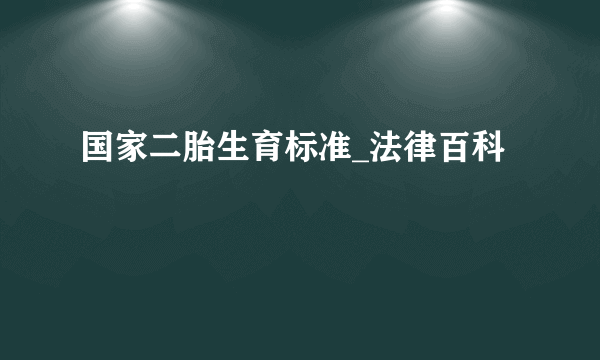 国家二胎生育标准_法律百科